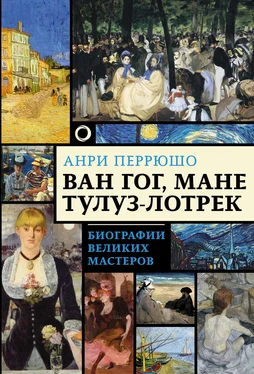 АНРИ ПЕРРЮШО

ВАН ГОГ, МАНЕ ТУЛУЗ-ЛОТРЕК

БИОГРАФИИ ВЕЛИКИХ МАСТЕРОВ